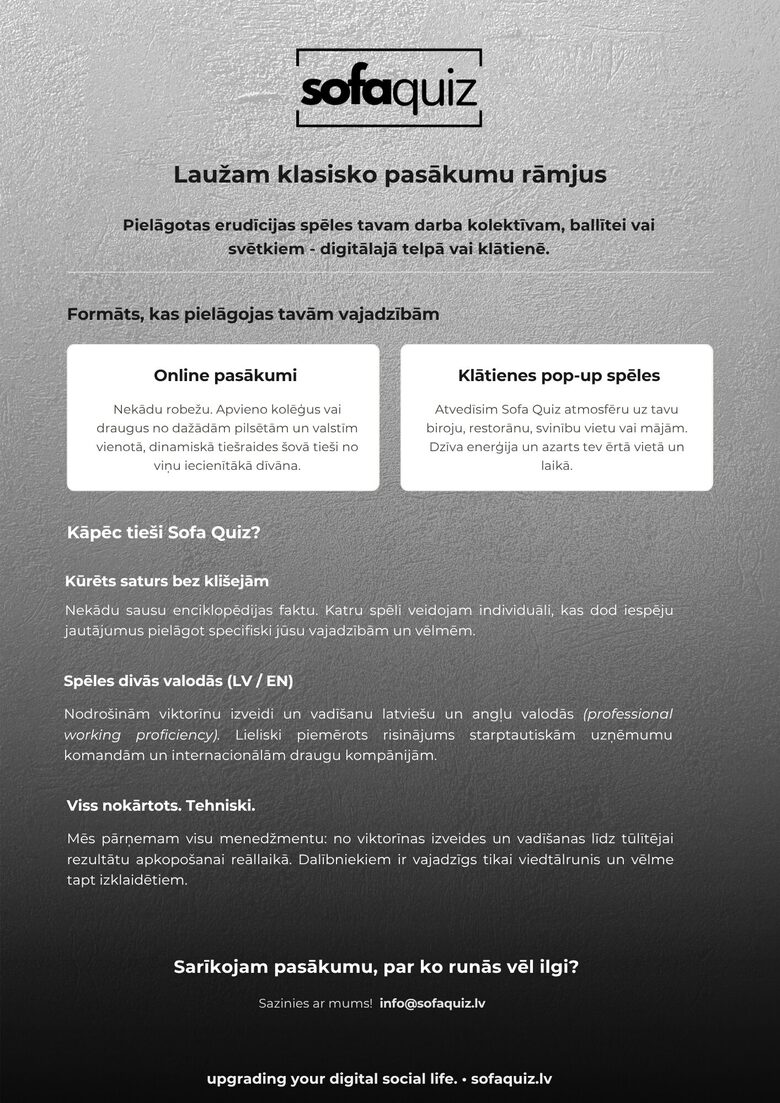 sofaquiz

Laužam klasisko pasākumu rāmjus

Pielāgotas erudīcijas spēles tavam darba kolektīvam, ballītei vai svētkiem - digitālajā telpā vai klātienē.

Formāts, kas pielāgojas tavām vajadzībām

Online pasākumi

Nekādu robežu. Apvieno kolēģus vai draugus no dažādām pilsētām un valstīm vienotā, dinamiskā tiešraides šovā tieši no viņu iecienītākā dīvāna.

Klātienes pop-up spēles

Atvedīsim Sofa Quiz atmosfēru uz tavu biroju, restorānu, svinību vietu vai mājām. Dzīva enerģija un azarts tev ērtā vietā un laikā.

Kāpēc tieši Sofa Quiz?

Kūrēts saturs bez klišejām

Nekādu sausu enciklopēdijas faktu. Katru spēli veidojam individuāli, kas dod iespēju jautājumus pielāgot specifiski jūsu vajadzībām un vēlmēm.

Spēles divās valodās (LV / EN)

Nodrošinām viktorīnu izveidi un vadīšanu latviešu un angļu valodās (professional working proficiency). Lieliski piemērots risinājums starptautiskām uzņēmumu komandām un internacionālām draugu kompānijām.

Viss nokārtots. Tehniski.

Mēs pārņemam visu menedžmentu: no viktorīnas izveides un vadīšanas līdz tūlītējai rezultātu apkopošanai reāllaikā. Dalībniekiem ir vajadzīgs tikai viedtālrunis un vēlme tapt izklaidētiem.

Sarīkojam pasākumu, par ko runās vēl ilgi?

Sazinies ar mums! info@sofaquiz.lv

upgrading your digital social life. • sofaquiz.lv